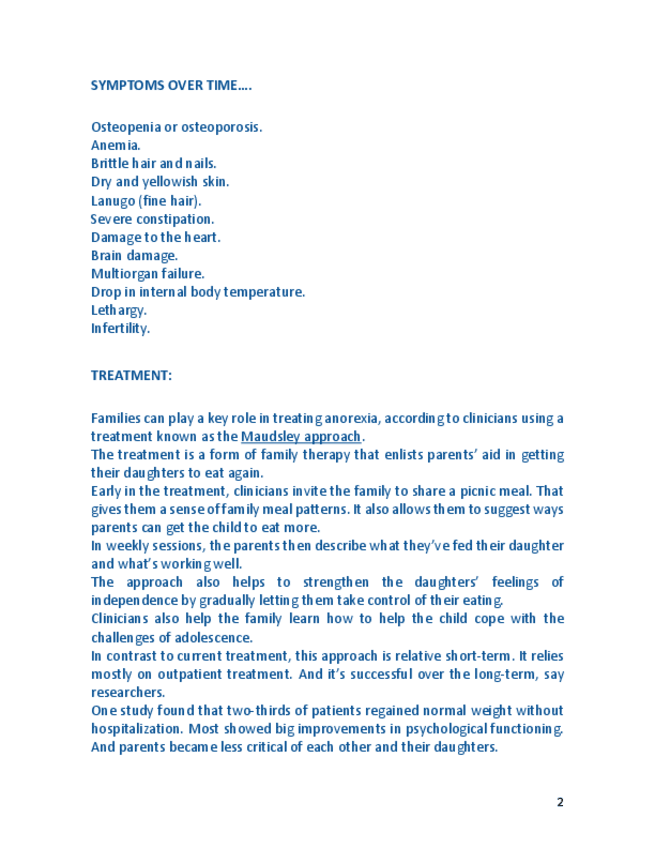 SYMPTOMS OVER TIME….

Osteopenia or osteoporosis.
Anemia.
Brittle hair and nails.
Dry and yellowish skin.
Lanugo (fine hair).
Severe constipation.
Damage to the heart.
Brain damage.
Multiorgan failure.
Drop in internal body temperature.
Lethargy.
Infertility.

TREATMENT:

Families can play a key role in treating anorexia, according to clinicians using a treatment known as the Maudsley approach.
The treatment is a form of family therapy that enlists parents' aid in getting their daughters to eat again.
Early in the treatment, clinicians invite the family to share a picnic meal. That gives them a sense of family meal patterns. It also allows them to suggest ways parents can get the child to eat more.
In weekly sessions, the parents then describe what they've fed their daughter and what's working well.
The approach also helps to strengthen the daughters' feelings of independence by gradually letting them take control of their eating.
Clinicians also help the family learn how to help the child cope with the challenges of adolescence.
In contrast to current treatment, this approach is relative short-term. It relies mostly on outpatient treatment. And it's successful over the long-term, say researchers.
One study found that two-thirds of patients regained normal weight without hospitalization. Most showed big improvements in psychological functioning. And parents became less critical of each other and their daughters.

2